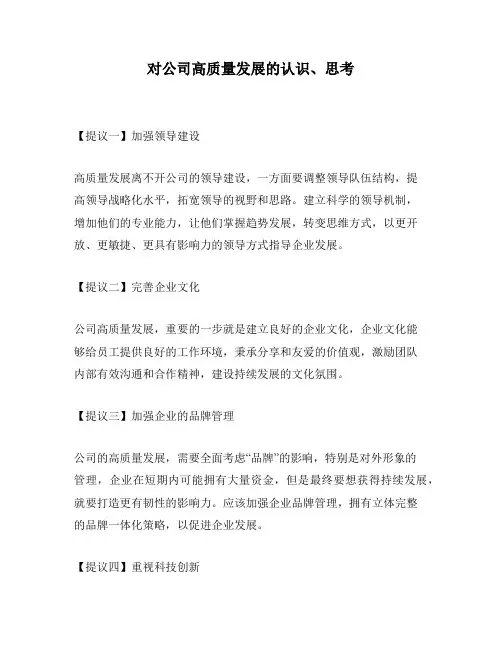 对公司高质量发展的认识、思考

【提议一】加强领导建设

高质量发展离不开公司的领导建设，一方面要调整领导队伍结构，提高领导战略化水平，拓宽领导的视野和思路。建立科学的领导机制，增加他们的专业能力，让他们掌握趋势发展，转变思维方式，以更开放、更敏捷、更具有影响力的领导方式指导企业发展。

【提议二】完善企业文化

公司高质量发展，重要的一步就是建立良好的企业文化，企业文化能够给员工提供良好的工作环境，秉承分享和友爱的价值观，激励团队内部有效沟通和合作精神，建设持续发展的文化氛围。

【提议三】加强企业的品牌管理

公司的高质量发展，需要全面考虑“品牌”的影响，特别是对外形象的管理，企业在短期内可能拥有大量资金，但是最终要想获得持续发展，就要打造更有韧性的影响力。应该加强企业品牌管理，拥有立体完整的品牌一体化策略，以促进企业发展。

【提议四】重视科技创新